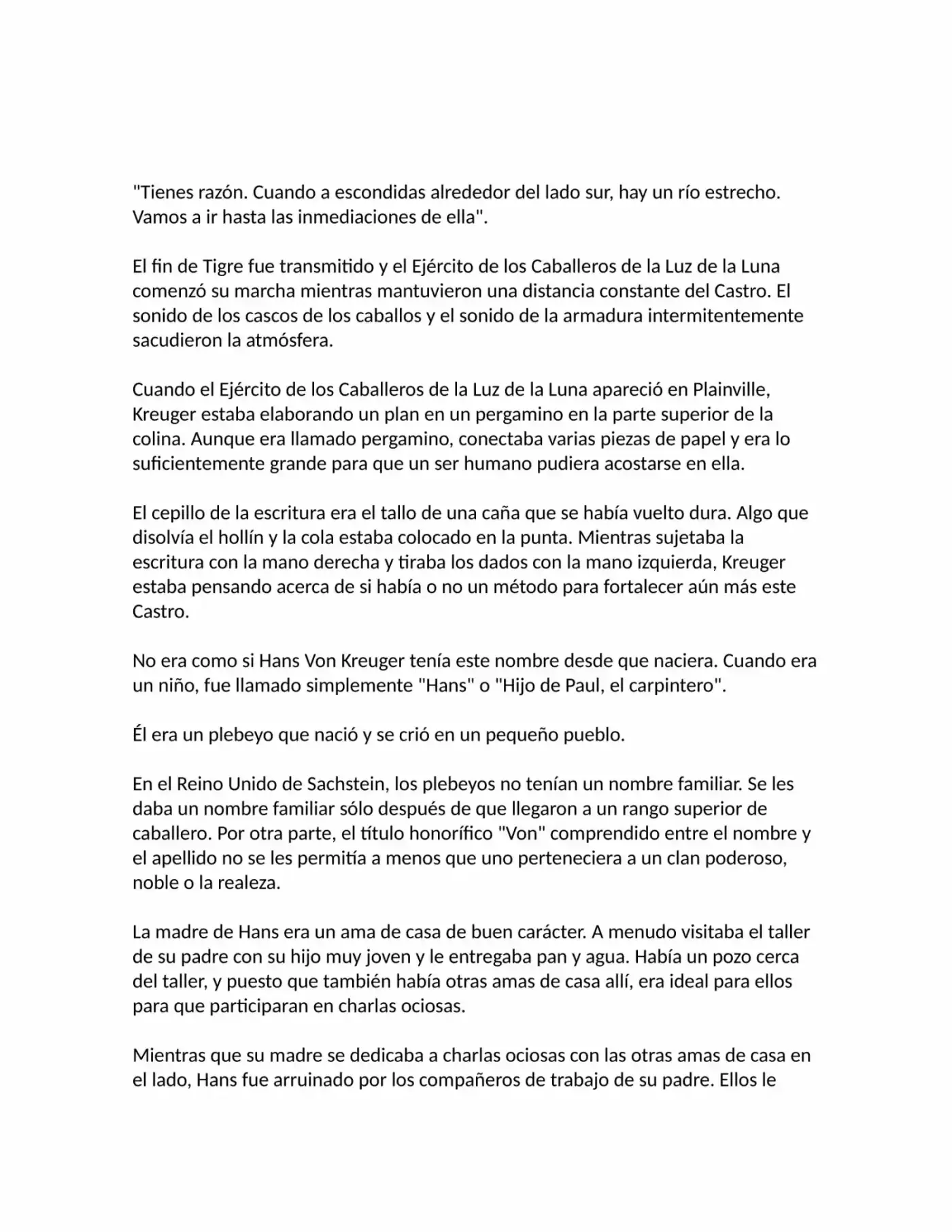 "Tienes razón. Cuando a escondidas alrededor del lado sur, hay un río estrecho. Vamos a ir hasta las inmediaciones de ella".

El fin de Tigre fue transmitido y el Ejército de los Caballeros de la Luz de la Luna comenzó su marcha mientras mantuvieron una distancia constante del Castro. El sonido de los cascos de los caballos y el sonido de la armadura intermitentemente sacudieron la atmósfera.

Cuando el Ejército de los Caballeros de la Luz de la Luna apareció en Plainville, Kreuger estaba elaborando un plan en un pergamino en la parte superior de la colina. Aunque era llamado pergamino, conectaba varias piezas de papel y era lo suficientemente grande para que un ser humano pudiera acostarse en ella.

El cepillo de la escritura era el tallo de una caña que se había vuelto dura. Algo que disolvía el hollín y la cola estaba colocado en la punta. Mientras sujetaba la escritura con la mano derecha y tiraba los dados con la mano izquierda, Kreuger estaba pensando acerca de si había o no un método para fortalecer aún más este Castro.

No era como si Hans Von Kreuger tenía este nombre desde que naciera. Cuando era un niño, fue llamado simplemente "Hans" o "Hijo de Paul, el carpintero".

Él era un plebeyo que nació y se crió en un pequeño pueblo.

En el Reino Unido de Sachstein, los plebeyos no tenían un nombre familiar. Se les daba un nombre familiar sólo después de que llegaron a un rango superior de caballero. Por otra parte, el título honorífico "Von" comprendido entre el nombre y el apellido no se les permitía a menos que uno perteneciera a un clan poderoso, noble o la realeza.

La madre de Hans era un ama de casa de buen carácter. A menudo visitaba el taller de su padre con su hijo muy joven y le entregaba pan y agua. Había un pozo cerca del taller, y puesto que también había otras amas de casa allí, era ideal para ellos para que participaran en charlas ociosas.

Mientras que su madre se dedicaba a charlas ociosas con las otras amas de casa en el lado, Hans fue arruinado por los compañeros de trabajo de su padre. Ellos le